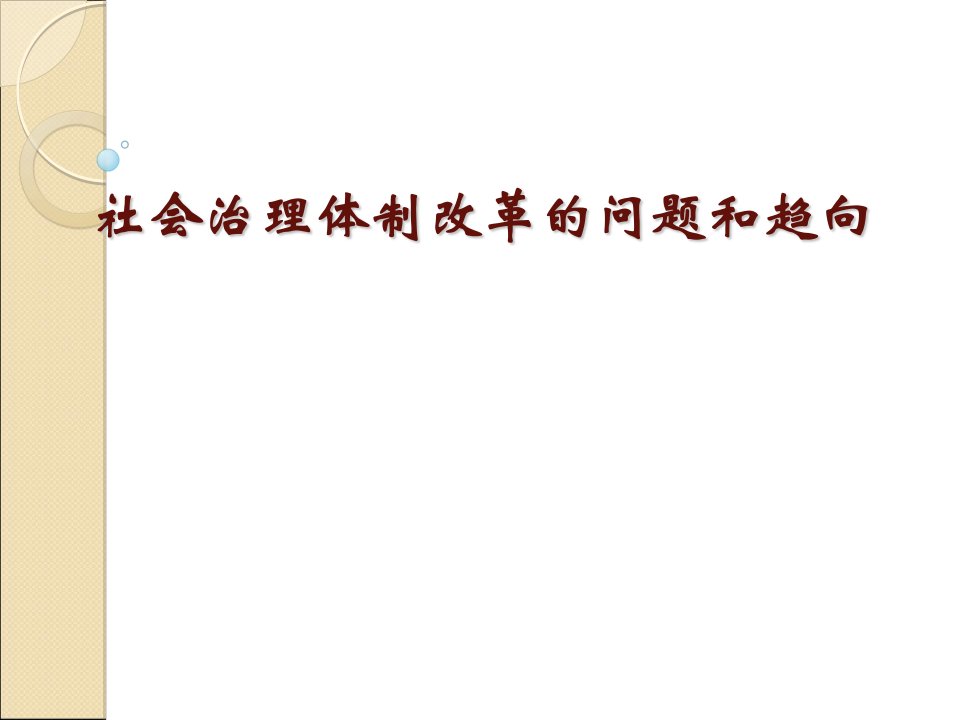 社会治理体制改革的问题和趋向